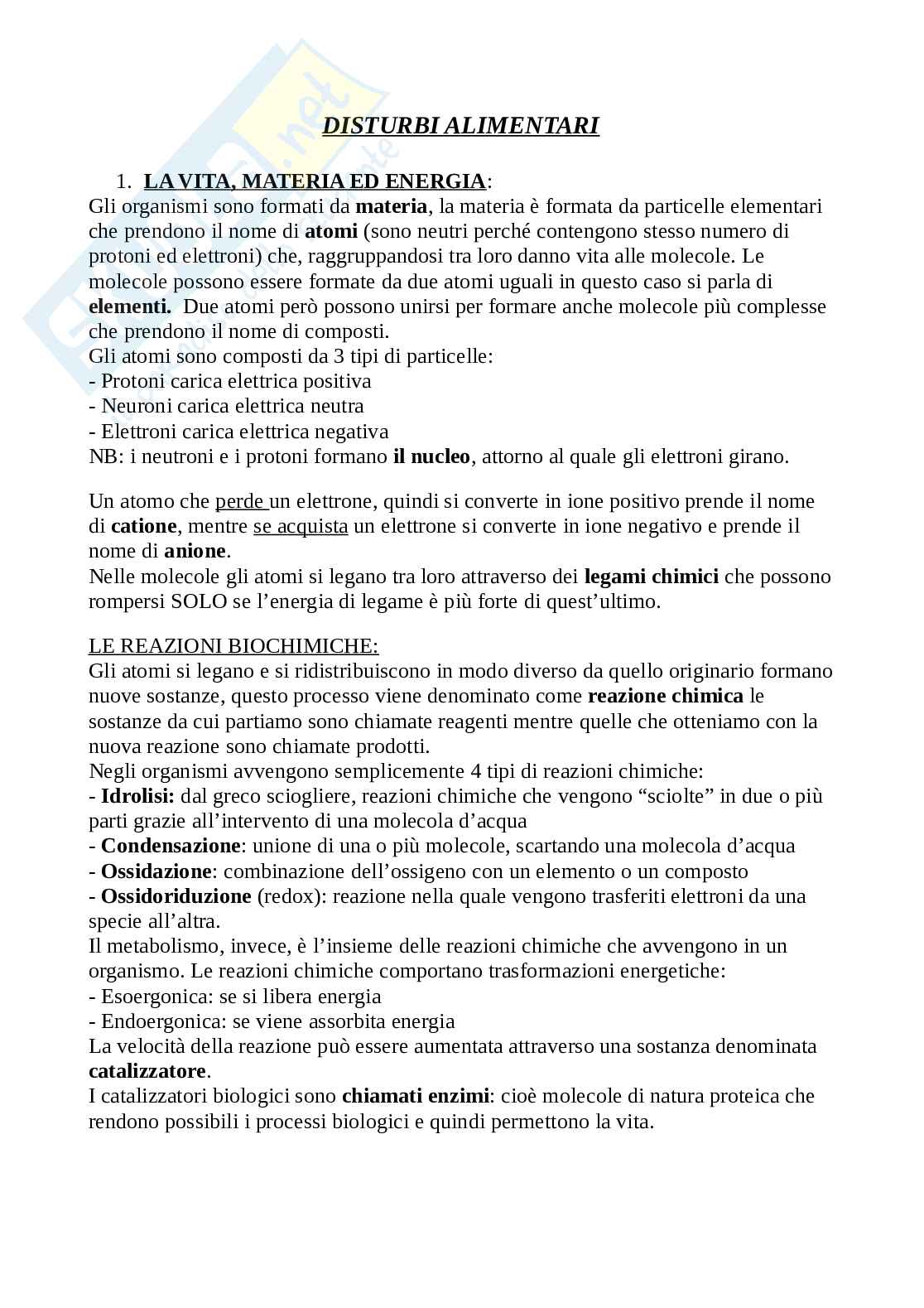 DISTURBI ALIMENTARI

1. LA VITA, MATERIA ED ENERGIA:
Gli organismi sono formati da materia, la materia è formata da particelle elementari che prendono il nome di atomi (sono neutri perché contengono stesso numero di protoni ed elettroni) che, raggruppandosi tra loro danno vita alle molecole. Le molecole possono essere formate da due atomi uguali in questo caso si parla di elementi. Due atomi però possono unirsi per formare anche molecole più complesse che prendono il nome di composti.
Gli atomi sono composti da 3 tipi di particelle:
- Protoni carica elettrica positiva
- Neuroni carica elettrica neutra
- Elettroni carica elettrica negativa
NB: i neutroni e i protoni formano il nucleo, attorno al quale gli elettroni girano.

Un atomo che perde un elettrone, quindi si converte in ione positivo prende il nome di catione, mentre se acquista un elettrone si converte in ione negativo e prende il nome di anione.
Nelle molecole gli atomi si legano tra loro attraverso dei legami chimici che possono rompersi SOLO se l'energia di legame è più forte di quest'ultimo.

LE REAZIONI BIOCHIMICHE:
Gli atomi si legano e si ridistribuiscono in modo diverso da quello originario formano nuove sostanze, questo processo viene denominato come reazione chimica le sostanze da cui partiamo sono chiamate reagenti mentre quelle che otteniamo con la nuova reazione sono chiamate prodotti.
Negli organismi avvengono semplicemente 4 tipi di reazioni chimiche:
- Idrolisi: dal greco sciogliere, reazioni chimiche che vengono "sciolte" in due o più parti grazie all'intervento di una molecola d'acqua
- Condensazione: unione di una o più molecole, scartando una molecola d'acqua
- Ossidazione: combinazione dell'ossigeno con un elemento o un composto
- Ossidoriduzione (redox): reazione nella quale vengono trasferiti elettroni da una specie all'altra.
Il metabolismo, invece, è l'insieme delle reazioni chimiche che avvengono in un organismo. Le reazioni chimiche comportano trasformazioni energetiche:
- Esoergonica: se si libera energia
- Endoergonica: se viene assorbita energia
La velocità della reazione può essere aumentata attraverso una sostanza denominata catalizzatore.
I catalizzatori biologici sono chiamati enzimi: cioè molecole di natura proteica che rendono possibili i processi biologici e quindi permettono la vita.